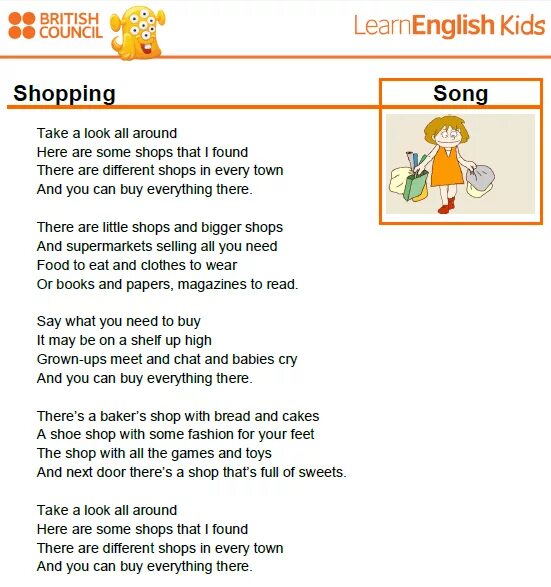 BRITISH COUNCIL

LearnEnglish Kids

Shopping

Song

Take a look all around
Here are some shops that I found
There are different shops in every town
And you can buy everything there.

There are little shops and bigger shops
And supermarkets selling all you need
Food to eat and clothes to wear
Or books and papers, magazines to read.

Say what you need to buy
It may be on a shelf up high
Grown-ups meet and chat and babies cry
And you can buy everything there.

There's a baker's shop with bread and cakes
A shoe shop with some fashion for your feet
The shop with all the games and toys
And next door there's a shop that's full of sweets.

Take a look all around
Here are some shops that I found
There are different shops in every town
And you can buy everything there.